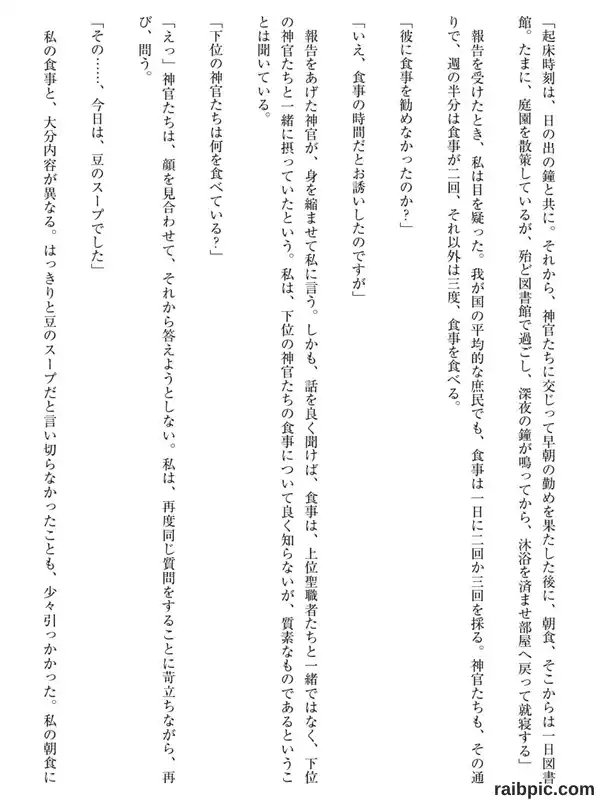 「起床時刻は、日の出の鐘と共に。それから、神官たちに交じって早朝の勤めを果たした後に、朝食、そこからは一日図書館。たまに、庭園を散策しているが、殆ど図書館で過ごし、深夜の鐘が鳴ってから、沐浴を済ませ部屋へ戻って就寝する」

報告を受けたとき、私は目を疑った。我が国の平均的な庶民でも、食事は一日に二回か三回を採る。神官たちも、その通りで、週の半分は食事が二回、それ以外は三度、食事を食べる。

「彼に食事を勧めなかったのか？」

「いえ、食事の時間だとお誘いしたのですが」

報告をあげた神官が、身を縮ませて私に言う。しかも、話を良く聞けば、食事は、上位聖職者たちと一緒ではなく、下位の神官たちと一緒に摂っていたという。私は、下位の神官たちの食事について良く知らないが、質素なものであるということは聞いている。

「下位の神官たちは何を食べている？」

「えっ」神官たちは、顔を見合わせて、それから答えようとしない。私は、再度同じ質問をすることに苛立ちながら、再び、問う。

「その……、今日は、「豆のスープでした」

私の食事と、大分内容が異なる。はっきりと豆のスープだと言い切らなかったことも、少々引っかかった。私の朝食に

raibpic.com